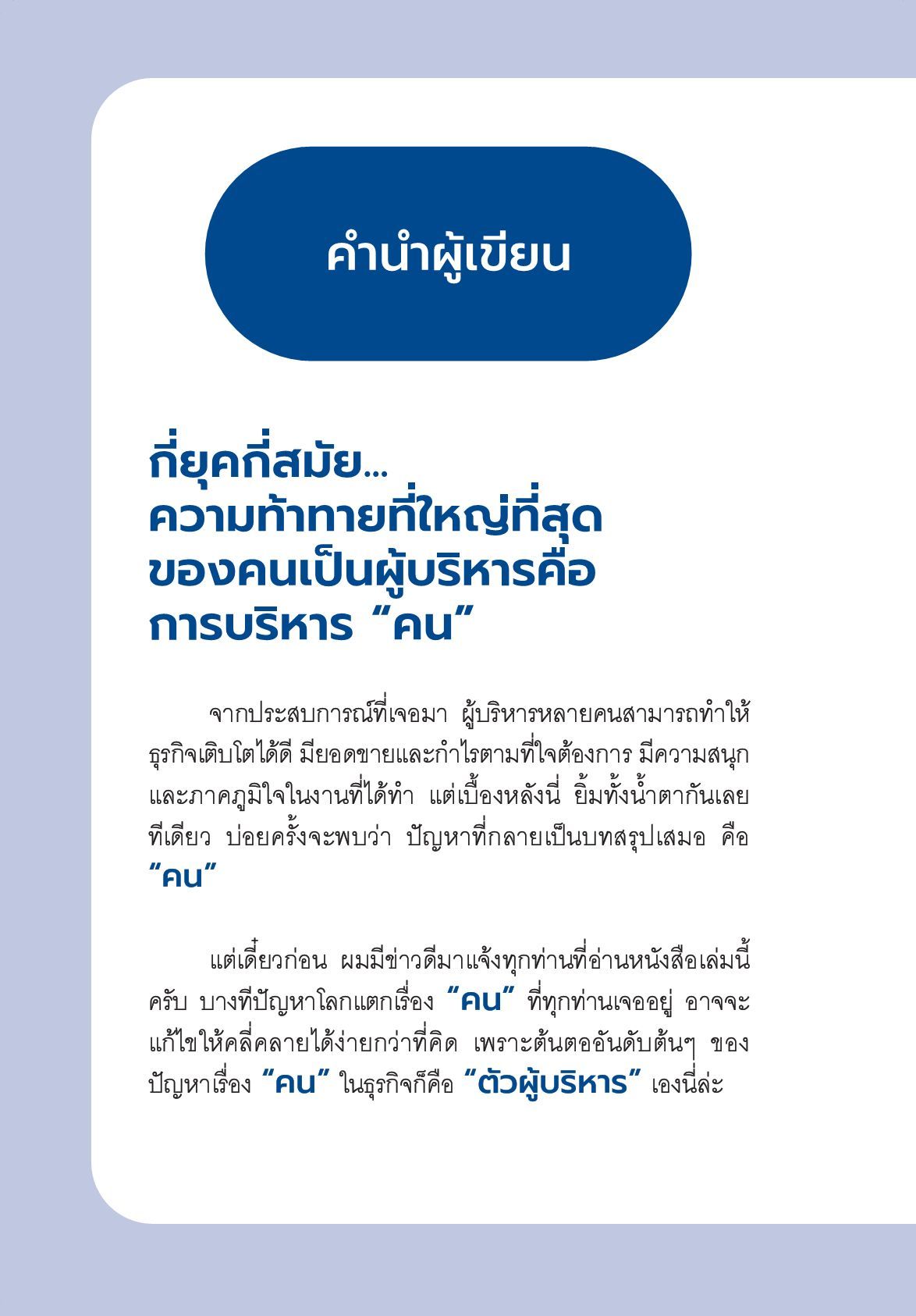 คำนำผู้เขียน

กี่ยุคกี่สมัย...
ความท้าทายที่ใหญ่ที่สุด
ของคนเป็นผู้บริหารคือ
การบริหาร "คน"

จากประสบการณ์ที่เจอมา ผู้บริหารหลายคนสามารถทำให้ธุรกิจเติบโตได้ดี มียอดขายและกำไรตามที่ใจต้องการ มีความสนุกและภาคภูมิใจในงานที่ได้ทำ แต่เบื้องหลังนี่ ยิ้มทั้งน้ำตากันเลยทีเดียว บ่อยครั้งจะพบว่า ปัญหาที่กลายเป็นบทสรุปเสมอ คือ "คน"

แต่เดี๋ยวก่อน ผมมีข่าวดีมาแจ้งทุกท่านที่อ่านหนังสือเล่มนี้ครับ บางทีปัญหาโลกแตกเรื่อง "คน" ที่ทุกท่านเจออยู่ อาจจะแก้ไขให้คลี่คลายได้ง่ายกว่าที่คิด เพราะต้นตออันดับต้นๆ ของปัญหาเรื่อง "คน" ในธุรกิจก็คือ "ตัวผู้บริหาร" เองนี่ล่ะ